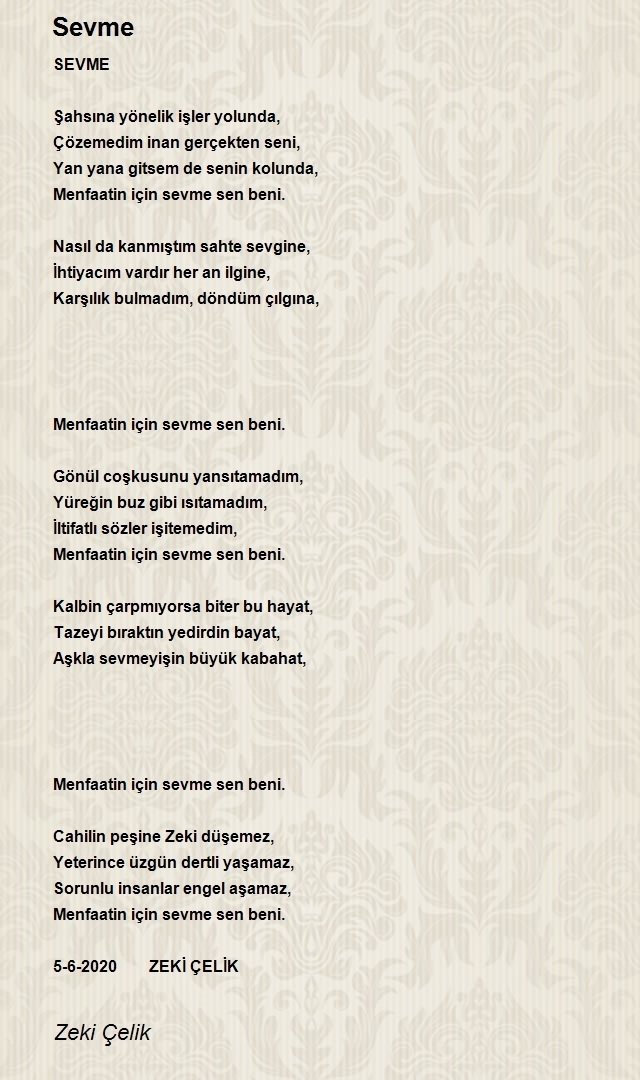 Sevme

SEVME

Şahsına yönelik işler yolunda,
Çözemedim inan gerçekten seni,
Yan yana gitsem de senin kolunda,
Menfaatin için sevme sen beni.

Nasıl da kanmıştım sahte sevgine,
İhtiyacım vardır her an ilgine,
Karşılık bulmadım, döndüm çılgına,

Menfaatin için sevme sen beni.

Gönül coşkusunu yansıtamadım,
Yüreğin buz gibi ısıtamadım,
İltifatlı sözler işitemedim,
Menfaatin için sevme sen beni.

Kalbin çarpmıyorsa biter bu hayat,
Tazeyi bıraktın yedirdin bayat,
Aşkla sevmeyişin büyük kabahat,

Menfaatin için sevme sen beni.

Cahilin peşine Zeki düşemez,
Yeterince üzgün dertli yaşamaz,
Sorunlu insanlar engel aşamaz,
Menfaatin için sevme sen beni.

5-6-2020 ZEKİ ÇELİK

Zeki Çelik